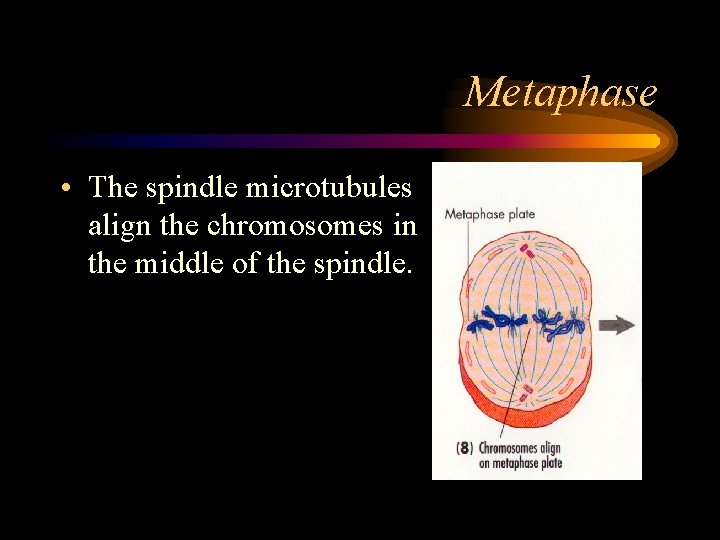 Metaphase

• The spindle microtubules align the chromosomes in the middle of the spindle.

Metaphase plate

(8) Chromosomes align on metaphase plate